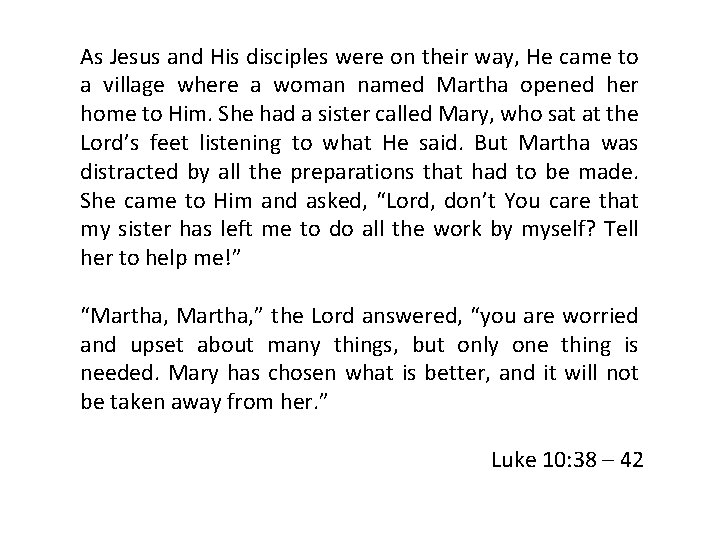 As Jesus and His disciples were on their way, He came to a village where a woman named Martha opened her home to Him. She had a sister called Mary, who sat at the Lord's feet listening to what He said. But Martha was distracted by all the preparations that had to be made. She came to Him and asked, "Lord, don't You care that my sister has left me to do all the work by myself? Tell her to help me!"

"Martha, Martha," the Lord answered, "you are worried and upset about many things, but only one thing is needed. Mary has chosen what is better, and it will not be taken away from her."

Luke 10:38 – 42